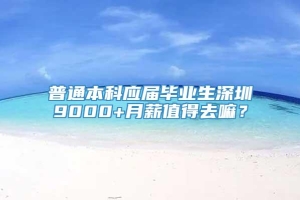 普通本科应届毕业生深圳9000+月薪值得去嘛？